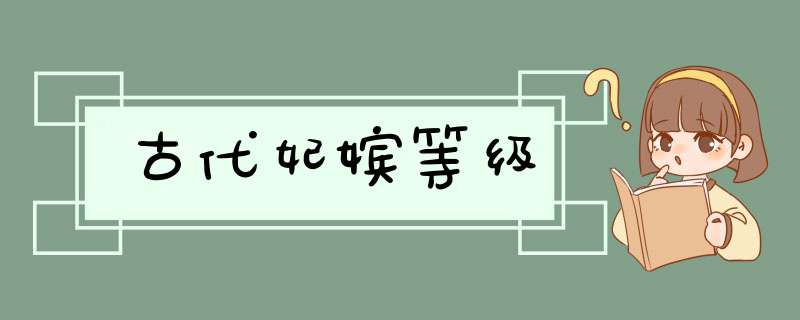 古代妃嫔等级